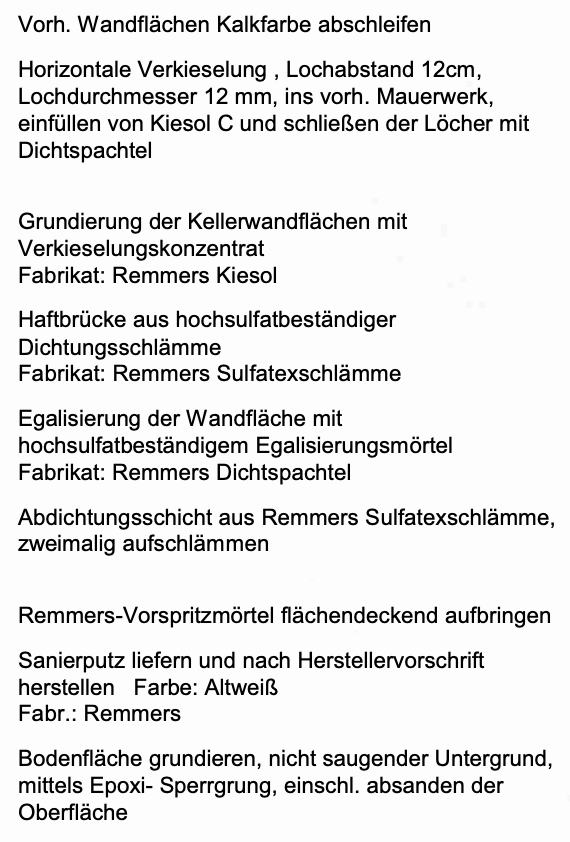 Vorh. Wandflächen Kalkfarbe abschleifen

Horizontale Verkieselung , Lochabstand 12cm, Lochdurchmesser 12 mm, ins vorh. Mauerwerk, einfüllen von Kiesol C und schließen der Löcher mit Dichtspachtel

Grundierung der Kellerwandflächen mit Verkieselungskonzentrat
Fabrikat: Remmers Kiesol

Haftbrücke aus hochsulfatbeständiger Dichtungsschlämme
Fabrikat: Remmers Sulfatexschlämme

Egalisierung der Wandfläche mit hochsulfatbeständigem Egalisierungsmörtel
Fabrikat: Remmers Dichtspachtel

Abdichtungsschicht aus Remmers Sulfatexschlämme, zweimalig aufschlämmen

Remmers-Vorspritzmörtel flächendeckend aufbringen

Sanierputz liefern und nach Herstellervorschrift herstellen   Farbe: Altweiß
Fabr.: Remmers

Bodenfläche grundieren, nicht saugender Untergrund, mittels Epoxi- Sperrgrung, einschl. absanden der Oberfläche